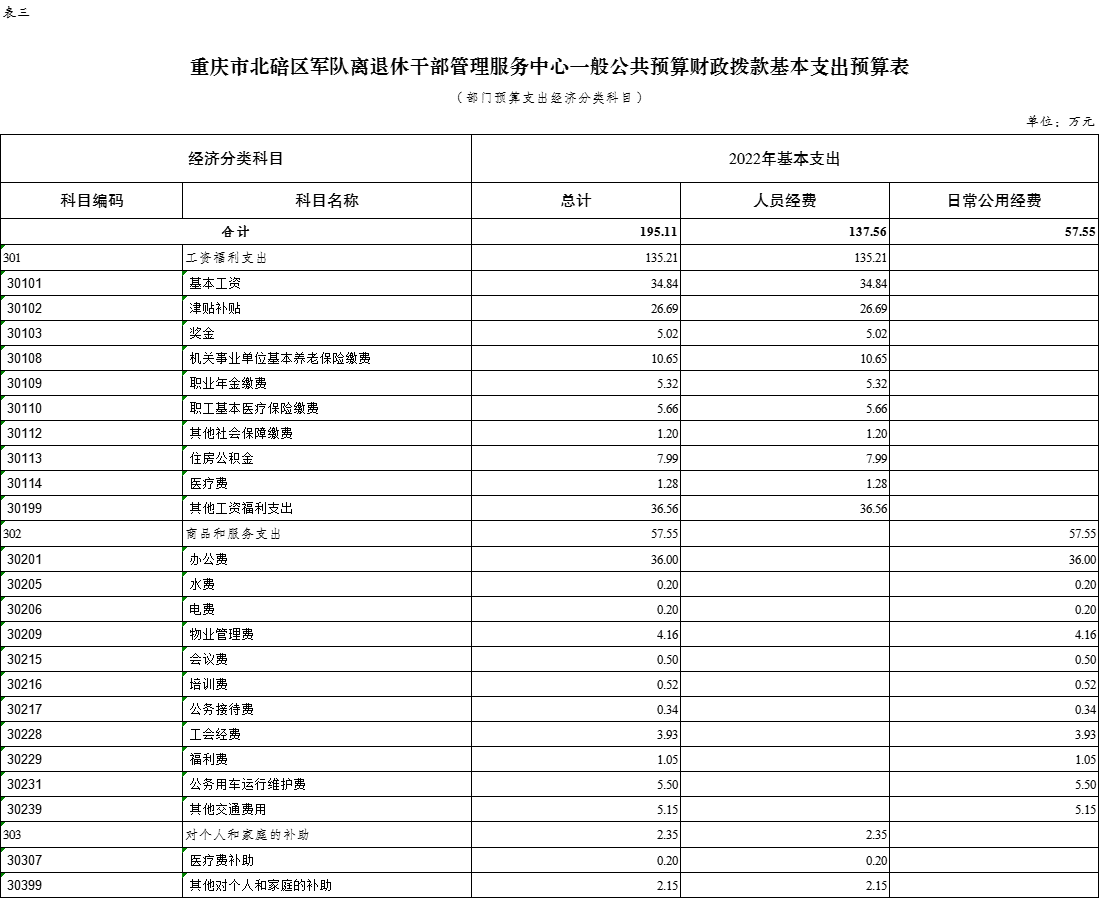 表三

重庆市北碚区军队离退休干部管理服务中心一般公共预算财政拨款基本支出预算表

（部门预算支出经济分类科目）

单位：万元

| 经济分类科目 | | 2022年基本支出 | | |
|---|---|---|---|---|
| 科目编码 | 科目名称 | 总计 | 人员经费 | 日常公用经费 |
| 合计 | | 195.11 | 137.56 | 57.55 |
| 301 | 工资福利支出 | 135.21 | 135.21 | |
| 30101 | 基本工资 | 34.84 | 34.84 | |
| 30102 | 津贴补贴 | 26.69 | 26.69 | |
| 30103 | 奖金 | 5.02 | 5.02 | |
| 30108 | 机关事业单位基本养老保险缴费 | 10.65 | 10.65 | |
| 30109 | 职业年金缴费 | 5.32 | 5.32 | |
| 30110 | 职工基本医疗保险缴费 | 5.66 | 5.66 | |
| 30112 | 其他社会保障缴费 | 1.20 | 1.20 | |
| 30113 | 住房公积金 | 7.99 | 7.99 | |
| 30114 | 医疗费 | 1.28 | 1.28 | |
| 30199 | 其他工资福利支出 | 36.56 | 36.56 | |
| 302 | 商品和服务支出 | 57.55 | | 57.55 |
| 30201 | 办公费 | 36.00 | | 36.00 |
| 30205 | 水费 | 0.20 | | 0.20 |
| 30206 | 电费 | 0.20 | | 0.20 |
| 30209 | 物业管理费 | 4.16 | | 4.16 |
| 30215 | 会议费 | 0.50 | | 0.50 |
| 30216 | 培训费 | 0.52 | | 0.52 |
| 30217 | 公务接待费 | 0.34 | | 0.34 |
| 30228 | 工会经费 | 3.93 | | 3.93 |
| 30229 | 福利费 | 1.05 | | 1.05 |
| 30231 | 公务用车运行维护费 | 5.50 | | 5.50 |
| 30239 | 其他交通费用 | 5.15 | | 5.15 |
| 303 | 对个人和家庭的补助 | 2.35 | 2.35 | |
| 30307 | 医疗费补助 | 0.20 | 0.20 | |
| 30399 | 其他对个人和家庭的补助 | 2.15 | 2.15 | |